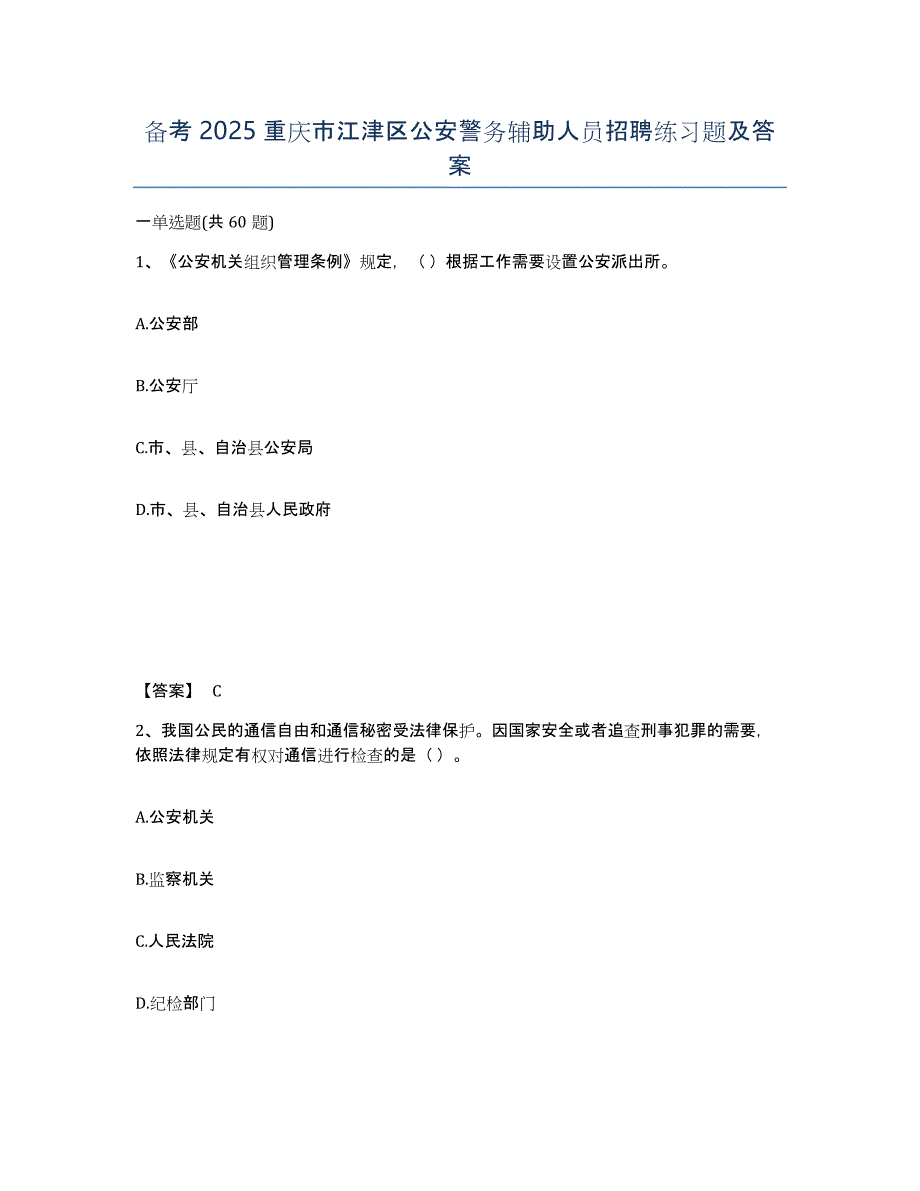 备考 2025 重庆市江津区公安警务辅助人员招聘练习题及答案

一单选题(共 60 题)

1、《公安机关组织管理条例》规定，（ ）根据工作需要设置公安派出所。

A.公安部

B.公安厅

C.市、县、自治县公安局

D.市、县、自治县人民政府

【答案】 C

2、我国公民的通信自由和通信秘密受法律保护。因国家安全或者追查刑事犯罪的需要，依照法律规定有权对通信进行检查的是（ ）。

A.公安机关

B.监察机关

C.人民法院

D.纪检部门